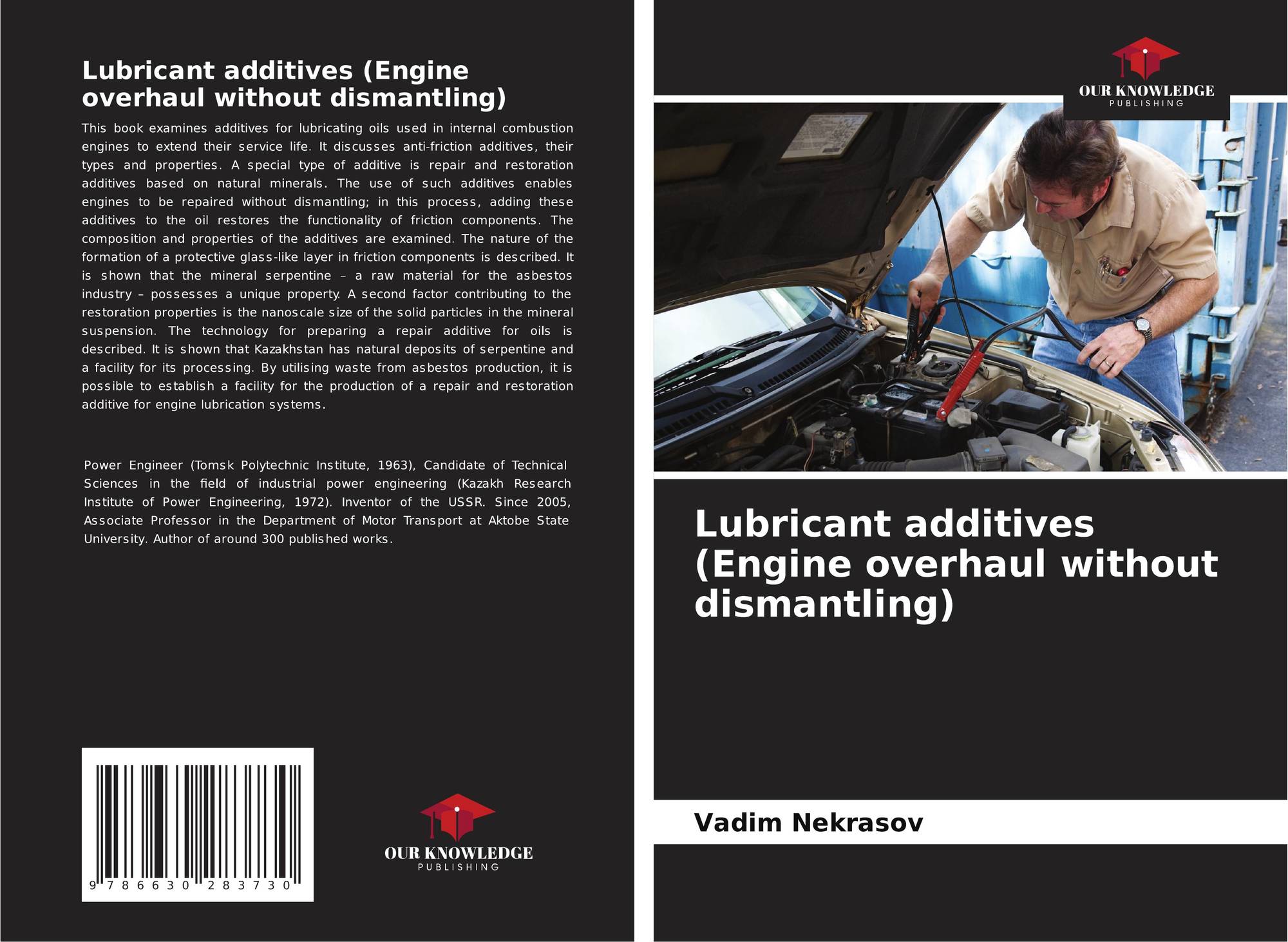 Lubricant additives (Engine overhaul without dismantling)

This book examines additives for lubricating oils used in internal combustion engines to extend their service life. It discusses anti-friction additives, their types and properties. A special type of additive is repair and restoration additives based on natural minerals. The use of such additives enables engines to be repaired without dismantling; in this process, adding these additives to the oil restores the functionality of friction components. The composition and properties of the additives are examined. The nature of the formation of a protective glass-like layer in friction components is described. It is shown that the mineral serpentine – a raw material for the asbestos industry – possesses a unique property. A second factor contributing to the restoration properties is the nanoscale size of the solid particles in the mineral suspension. The technology for preparing a repair additive for oils is described. It is shown that Kazakhstan has natural deposits of serpentine and a facility for its processing. By utilising waste from asbestos production, it is possible to establish a facility for the production of a repair and restoration additive for engine lubrication systems.

Power Engineer (Tomsk Polytechnic Institute, 1963), Candidate of Technical Sciences in the field of industrial power engineering (Kazakh Research Institute of Power Engineering, 1972). Inventor of the USSR. Since 2005, Associate Professor in the Department of Motor Transport at Aktobe State University. Author of around 300 published works.

9 786630 283730

OUR KNOWLEDGE
PUBLISHING

OUR KNOWLEDGE
PUBLISHING

Lubricant additives (Engine overhaul without dismantling)

Vadim Nekrasov